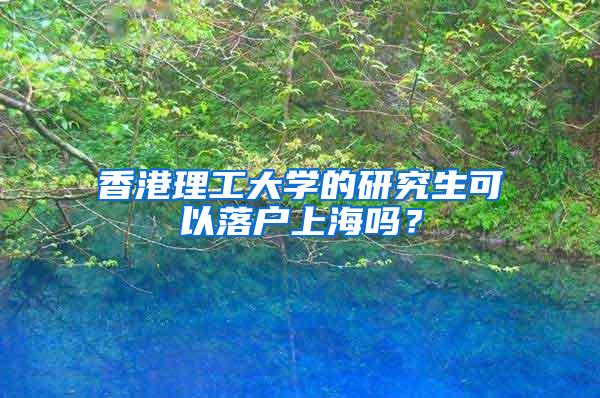 香港理工大学的研究生可以落户上海吗？